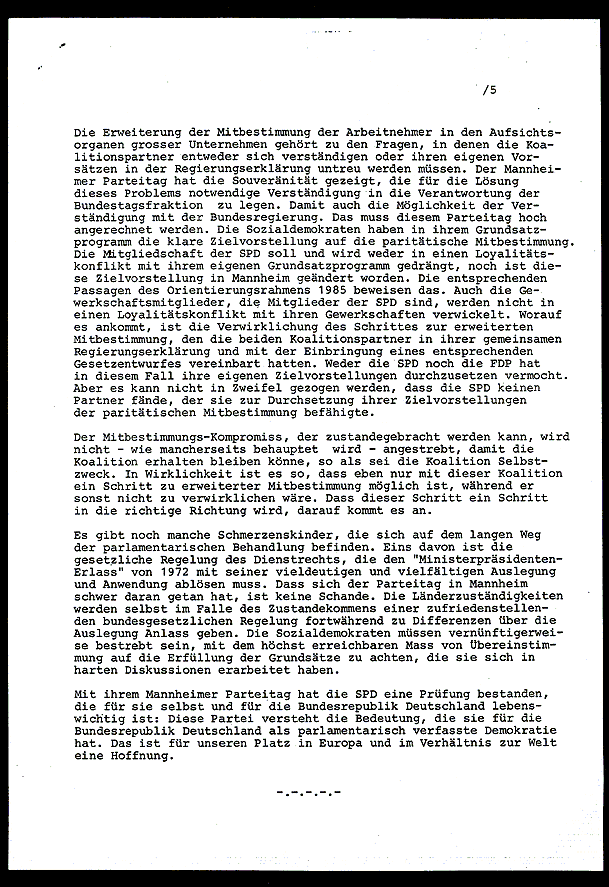 /5

Die Erweiterung der Mitbestimmung der Arbeitnehmer in den Aufsichtsorganen grosser Unternehmen gehört zu den Fragen, in denen die Koalitionspartner entweder sich verständigen oder ihren eigenen Vorsätzen in der Regierungserklärung untreu werden müssen. Der Mannheimer Parteitag hat die Souveränität gezeigt, die für die Lösung dieses Problems notwendige Verständigung in die Verantwortung der Bundestagsfraktion zu legen. Damit auch die Möglichkeit der Verständigung mit der Bundesregierung. Das muss diesem Parteitag hoch angerechnet werden. Die Sozialdemokraten haben in ihrem Grundsatzprogramm die klare Zielvorstellung auf die paritätische Mitbestimmung. Die Mitgliedschaft der SPD soll und wird weder in einen Loyalitätskonflikt mit ihrem eigenen Grundsatzprogramm gedrängt, noch ist diese Zielvorstellung in Mannheim geändert worden. Die entsprechenden Passagen des Orientierungsrahmens 1985 beweisen das. Auch die Gewerkschaftsmitglieder, die Mitglieder der SPD sind, werden nicht in einen Loyalitätskonflikt mit ihren Gewerkschaften verwickelt. Worauf es ankommt, ist die Verwirklichung des Schrittes zur erweiterten Mitbestimmung, den die beiden Koalitionspartner in ihrer gemeinsamen Regierungserklärung und mit der Einbringung eines entsprechenden Gesetzentwurfes vereinbart hatten. Weder die SPD noch die FDP hat in diesem Fall ihre eigenen Zielvorstellungen durchzusetzen vermocht. Aber es kann nicht in Zweifel gezogen werden, dass die SPD keinen Partner fände, der sie zur Durchsetzung ihrer Zielvorstellungen der paritätischen Mitbestimmung befähigte.

Der Mitbestimmungs-Kompromiss, der zustandegebracht werden kann, wird nicht - wie mancherseits behauptet wird - angestrebt, damit die Koalition erhalten bleiben könne, so als sei die Koalition Selbstzweck. In Wirklichkeit ist es so, dass eben nur mit dieser Koalition ein Schritt zu erweiterter Mitbestimmung möglich ist, während er sonst nicht zu verwirklichen wäre. Dass dieser Schritt ein Schritt in die richtige Richtung wird, darauf kommt es an.

Es gibt noch manche Schmerzenskinder, die sich auf dem langen Weg der parlamentarischen Behandlung befinden. Eins davon ist die gesetzliche Regelung des Dienstrechts, die den "Ministerpräsidenten-Erlass" von 1972 mit seiner vieldeutigen und vielfältigen Auslegung und Anwendung ablösen muss. Dass sich der Parteitag in Mannheim schwer daran getan hat, ist keine Schande. Die Länderzuständigkeiten werden selbst im Falle des Zustandekommens einer zufriedenstellenden bundesgesetzlichen Regelung fortwährend zu Differenzen über die Auslegung Anlass geben. Die Sozialdemokraten müssen vernünftigerweise bestrebt sein, mit dem höchst erreichbaren Mass von Übereinstimmung auf die Erfüllung der Grundsätze zu achten, die sie sich in harten Diskussionen erarbeitet haben.

Mit ihrem Mannheimer Parteitag hat die SPD eine Prüfung bestanden, die für sie selbst und für die Bundesrepublik Deutschland lebenswichtig ist: Diese Partei versteht die Bedeutung, die sie für die Bundesrepublik Deutschland als parlamentarisch verfasste Demokratie hat. Das ist für unseren Platz in Europa und im Verhältnis zur Welt eine Hoffnung.

-.-.-.-.-